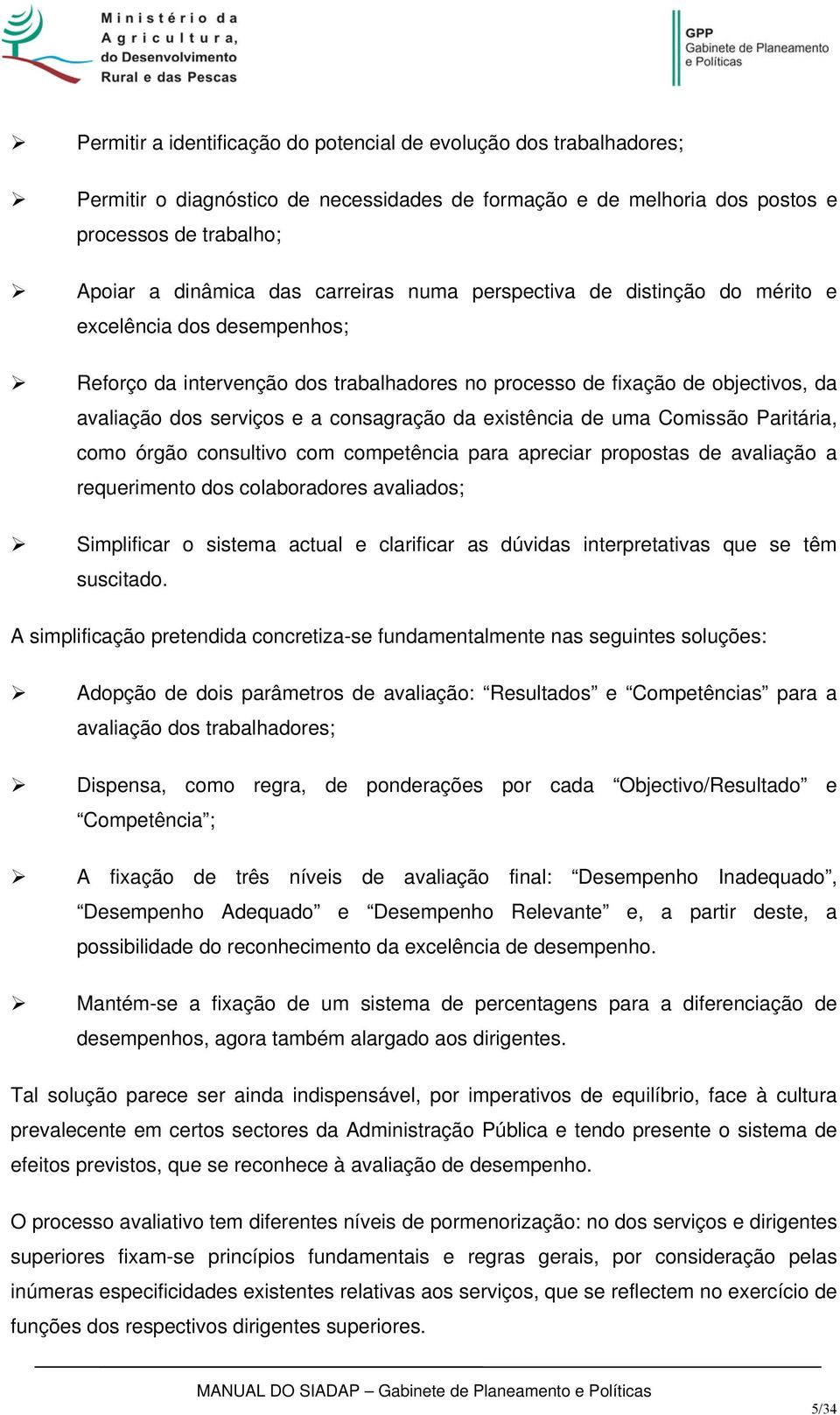 Ministério da Agricultura, do Desenvolvimento Rural e das Pescas

GPP Gabinete de Planeamento e Políticas

➢ Permitir a identificação do potencial de evolução dos trabalhadores;

➢ Permitir o diagnóstico de necessidades de formação e de melhoria dos postos e processos de trabalho;

➢ Apoiar a dinâmica das carreiras numa perspectiva de distinção do mérito e excelência dos desempenhos;

➢ Reforço da intervenção dos trabalhadores no processo de fixação de objectivos, da avaliação dos serviços e a consagração da existência de uma Comissão Paritária, como órgão consultivo com competência para apreciar propostas de avaliação a requerimento dos colaboradores avaliados;

➢ Simplificar o sistema actual e clarificar as dúvidas interpretativas que se têm suscitado.

A simplificação pretendida concretiza-se fundamentalmente nas seguintes soluções:

➢ Adopção de dois parâmetros de avaliação: “Resultados” e “Competências” para a avaliação dos trabalhadores;

➢ Dispensa, como regra, de ponderações por cada “Objectivo/Resultado” e “Competência”;

➢ A fixação de três níveis de avaliação final: “Desempenho Inadequado”, “Desempenho Adequado” e “Desempenho Relevante” e, a partir deste, a possibilidade do reconhecimento da excelência de desempenho.

➢ Mantém-se a fixação de um sistema de percentagens para a diferenciação de desempenhos, agora também alargado aos dirigentes.

Tal solução parece ser ainda indispensável, por imperativos de equilíbrio, face à cultura prevalecente em certos sectores da Administração Pública e tendo presente o sistema de efeitos previstos, que se reconhece à avaliação de desempenho.

O processo avaliativo tem diferentes níveis de pormenorização: no dos serviços e dirigentes superiores fixam-se princípios fundamentais e regras gerais, por consideração pelas inúmeras especificidades existentes relativas aos serviços, que se reflectem no exercício de funções dos respectivos dirigentes superiores.

MANUAL DO SIADAP – Gabinete de Planeamento e Políticas

5/34